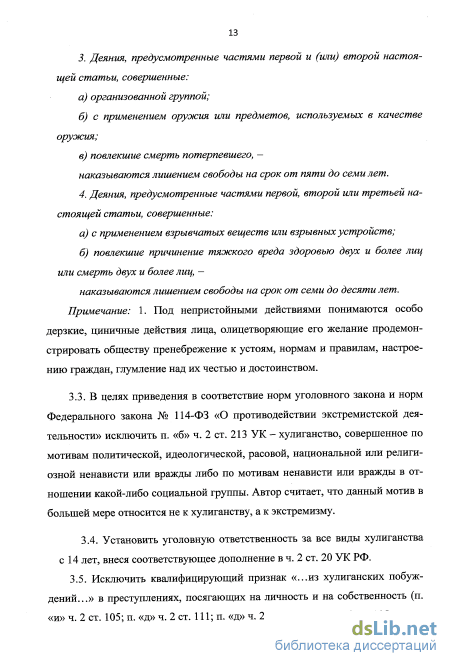 13

3. Деяния, предусмотренные частями первой и (или) второй настоящей статьи, совершенные:

а) организованной группой;

б) с применением оружия или предметов, используемых в качестве оружия;

в) повлекшие смерть потерпевшего, –

наказываются лишением свободы на срок от пяти до семи лет.

4. Деяния, предусмотренные частями первой, второй или третьей настоящей статьи, совершенные:

а) с применением взрывчатых веществ или взрывных устройств;

б) повлекшие причинение тяжкого вреда здоровью двух и более лиц или смерть двух и более лиц, –

наказываются лишением свободы на срок от семи до десяти лет.

Примечание: 1. Под непристойными действиями понимаются особо дерзкие, циничные действия лица, олицетворяющие его желание продемонстрировать обществу пренебрежение к устоям, нормам и правилам, настроению граждан, глумление над их честью и достоинством.

3.3. В целях приведения в соответствие норм уголовного закона и норм Федерального закона № 114-ФЗ «О противодействии экстремистской деятельности» исключить п. «б» ч. 2 ст. 213 УК – хулиганство, совершенное по мотивам политической, идеологической, расовой, национальной или религиозной ненависти или вражды либо по мотивам ненависти или вражды в отношении какой-либо социальной группы. Автор считает, что данный мотив в большей мере относится не к хулиганству, а к экстремизму.

3.4. Установить уголовную ответственность за все виды хулиганства с 14 лет, внеся соответствующее дополнение в ч. 2 ст. 20 УК РФ.

3.5. Исключить квалифицирующий признак «...из хулиганских побуждений...» в преступлениях, посягающих на личность и на собственность (п. «и» ч. 2 ст. 105; п. «д» ч. 2 ст. 111; п. «д» ч. 2

dsLib.net
библиотека диссертаций